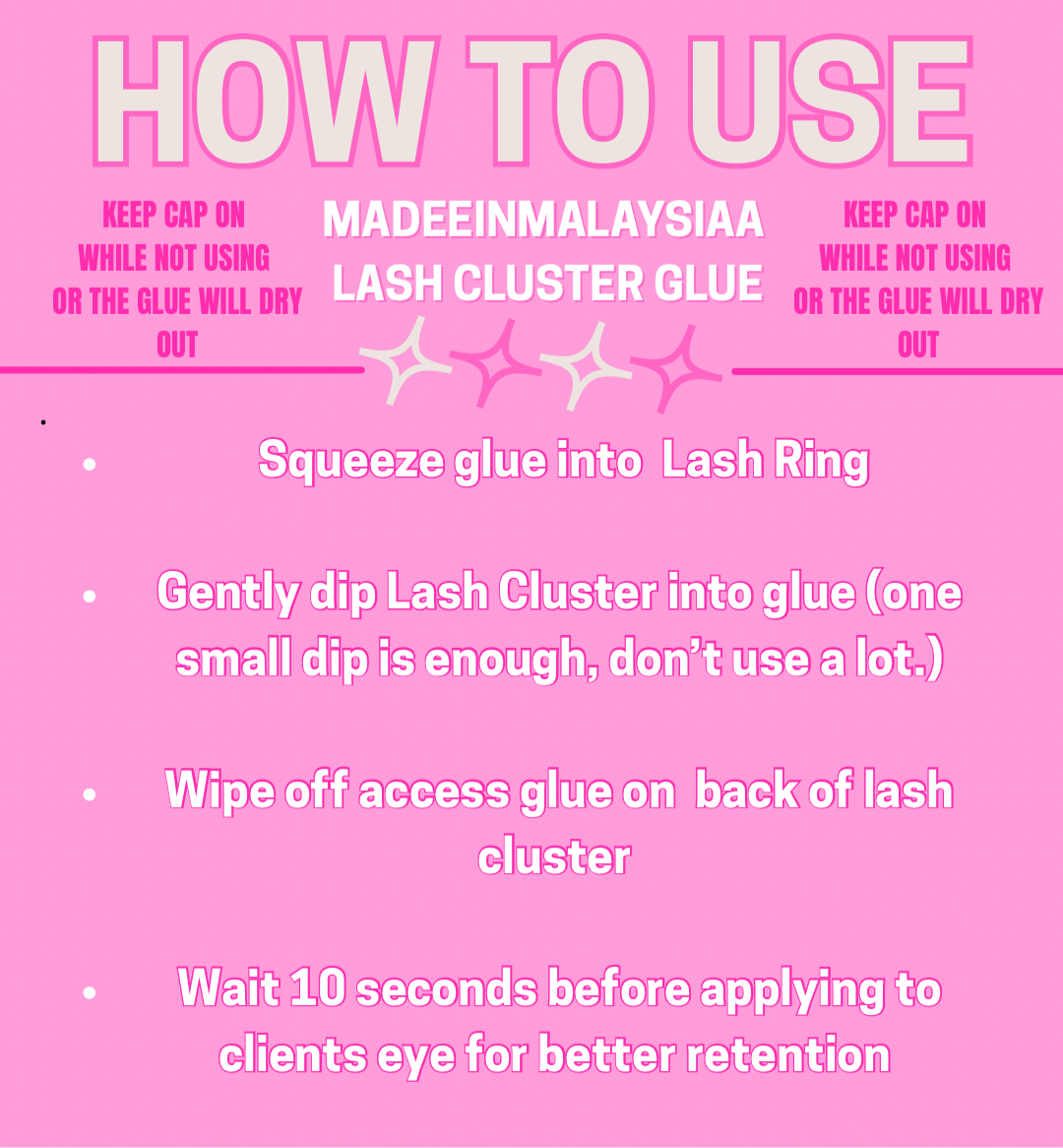 HOW TO USE

KEEP CAP ON WHILE NOT USING OR THE GLUE WILL DRY OUT

MADEEINMALAYSIAA LASH CLUSTER GLUE

KEEP CAP ON WHILE NOT USING OR THE GLUE WILL DRY OUT

.

- Squeeze glue into Lash Ring

- Gently dip Lash Cluster into glue (one small dip is enough, don't use a lot.)

- Wipe off access glue on back of lash cluster

- Wait 10 seconds before applying to clients eye for better retention